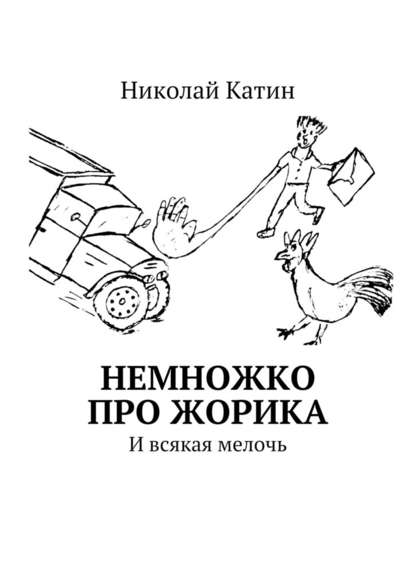 Николай Катин

НЕМНОЖКО ПРО ЖОРИКА

И всякая мелочь